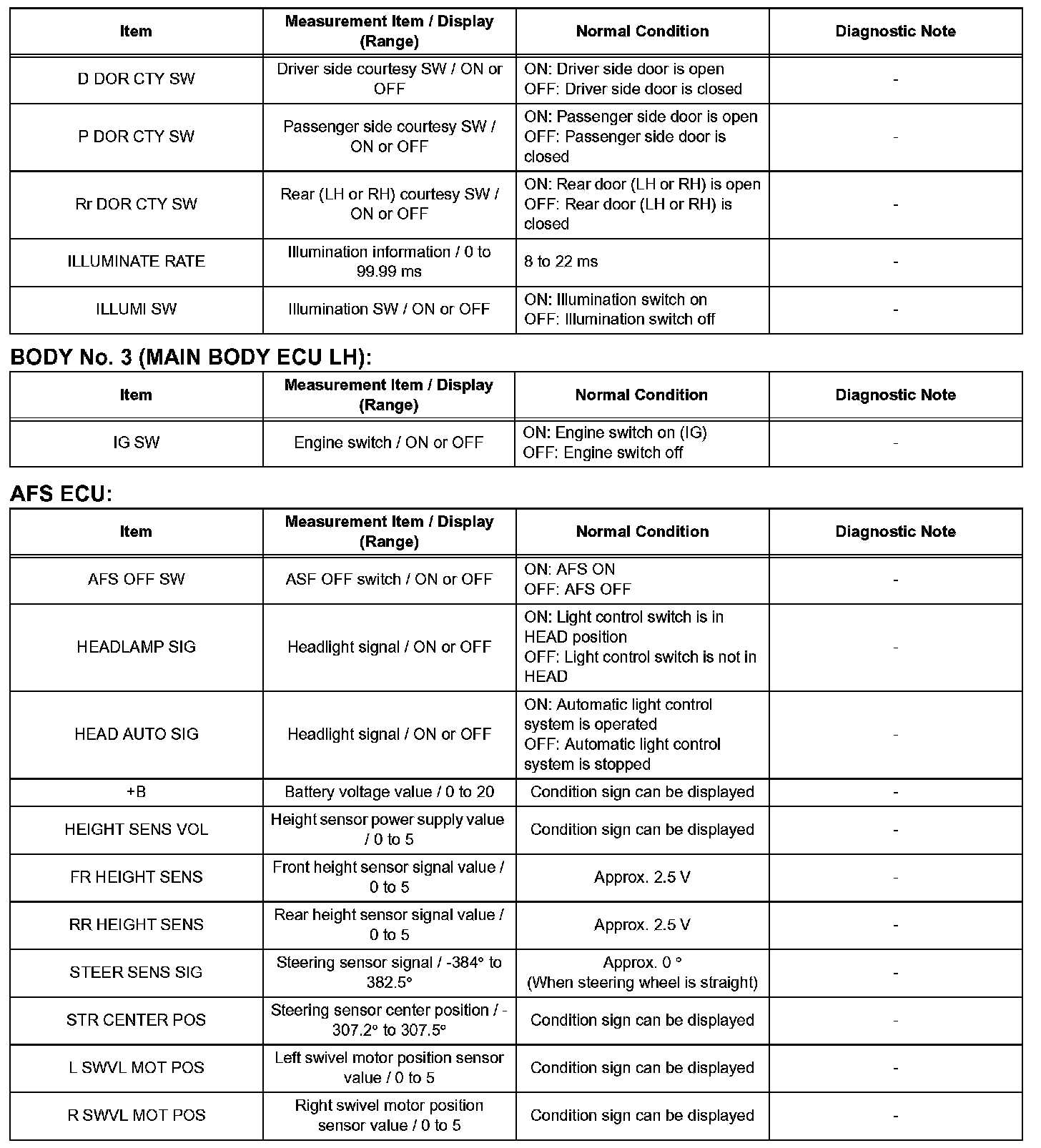 | Item | Measurement Item / Display (Range) | Normal Condition | Diagnostic Note |
|---|---|---|---|
| D DOR CTY SW | Driver side courtesy SW / ON or OFF | ON: Driver side door is open OFF: Driver side door is closed | - |
| P DOR CTY SW | Passenger side courtesy SW / ON or OFF | ON: Passenger side door is open OFF: Passenger side door is closed | - |
| Rr DOR CTY SW | Rear (LH or RH) courtesy SW / ON or OFF | ON: Rear door (LH or RH) is open OFF: Rear door (LH or RH) is closed | - |
| ILLUMINATE RATE | Illumination information / 0 to 99.99 ms | 8 to 22 ms | - |
| ILLUMI SW | Illumination SW / ON or OFF | ON: Illumination switch on OFF: Illumination switch off | - |

BODY No. 3 (MAIN BODY ECU LH):

| Item | Measurement Item / Display (Range) | Normal Condition | Diagnostic Note |
|---|---|---|---|
| IG SW | Engine switch / ON or OFF | ON: Engine switch on (IG) OFF: Engine switch off | - |

AFS ECU:

| Item | Measurement Item / Display (Range) | Normal Condition | Diagnostic Note |
|---|---|---|---|
| AFS OFF SW | ASF OFF switch / ON or OFF | ON: AFS ON OFF: AFS OFF | - |
| HEADLAMP SIG | Headlight signal / ON or OFF | ON: Light control switch is in HEAD position OFF: Light control switch is not in HEAD | - |
| HEAD AUTO SIG | Headlight signal / ON or OFF | ON: Automatic light control system is operated OFF: Automatic light control system is stopped | - |
| +B | Battery voltage value / 0 to 20 | Condition sign can be displayed | - |
| HEIGHT SENS VOL | Height sensor power supply value / 0 to 5 | Condition sign can be displayed | - |
| FR HEIGHT SENS | Front height sensor signal value / 0 to 5 | Approx. 2.5 V | - |
| RR HEIGHT SENS | Rear height sensor signal value / 0 to 5 | Approx. 2.5 V | - |
| STEER SENS SIG | Steering sensor signal / -384° to 382.5° | Approx. 0 ° (When steering wheel is straight) | - |
| STR CENTER POS | Steering sensor center position / -307.2° to 307.5° | Condition sign can be displayed | - |
| L SWVL MOT POS | Left swivel motor position sensor value / 0 to 5 | Condition sign can be displayed | - |
| R SWVL MOT POS | Right swivel motor position sensor value / 0 to 5 | Condition sign can be displayed | - |